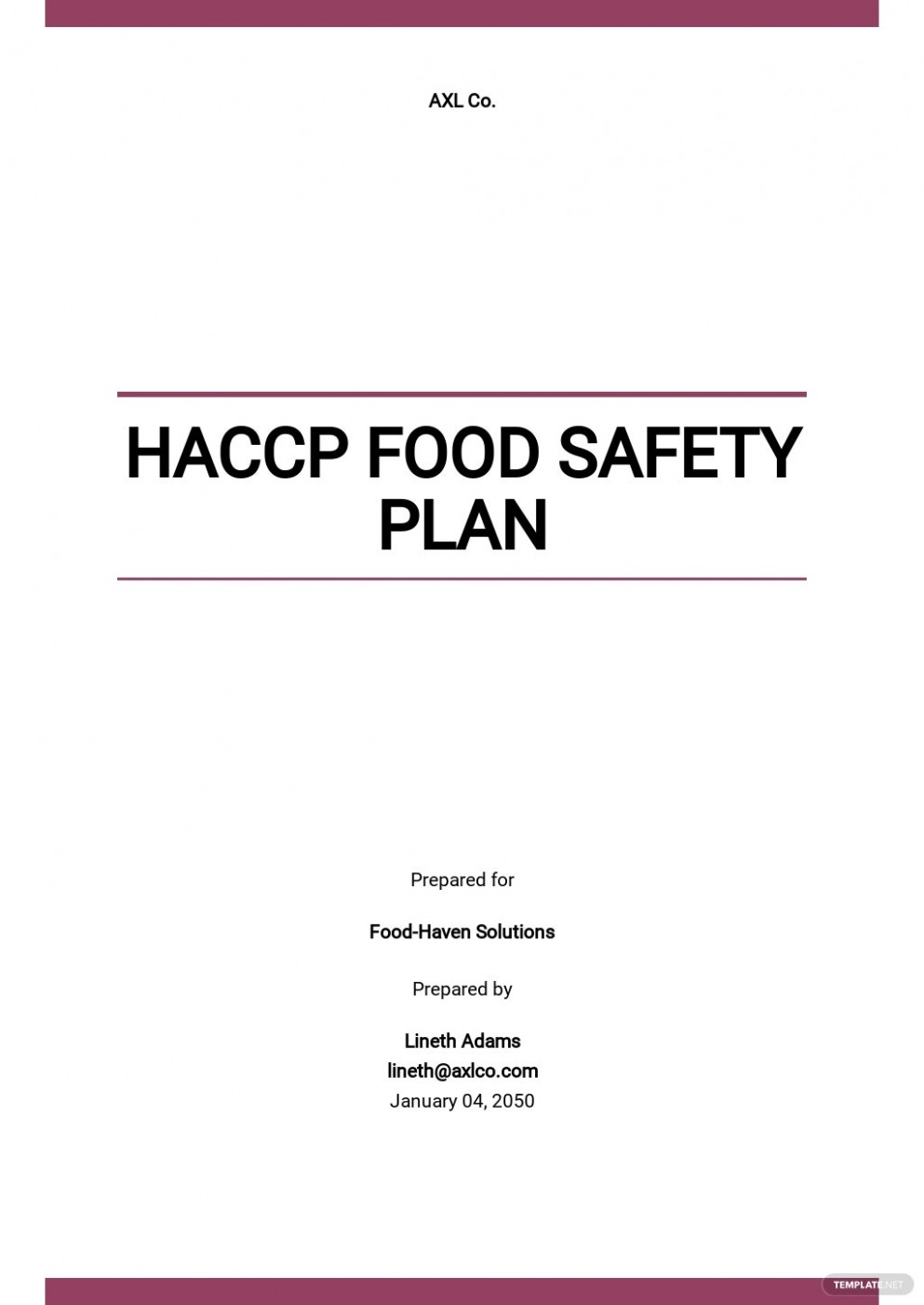 AXL Co.

HACCP FOOD SAFETY PLAN

Prepared for

Food-Haven Solutions

Prepared by

Lineth Adams
lineth@axlco.com
January 04, 2050

TEMPLATE.NET